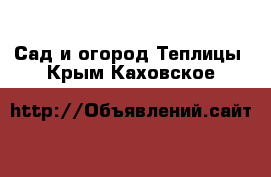 Сад и огород Теплицы Крым Каховское

http://Объявлений.сайт